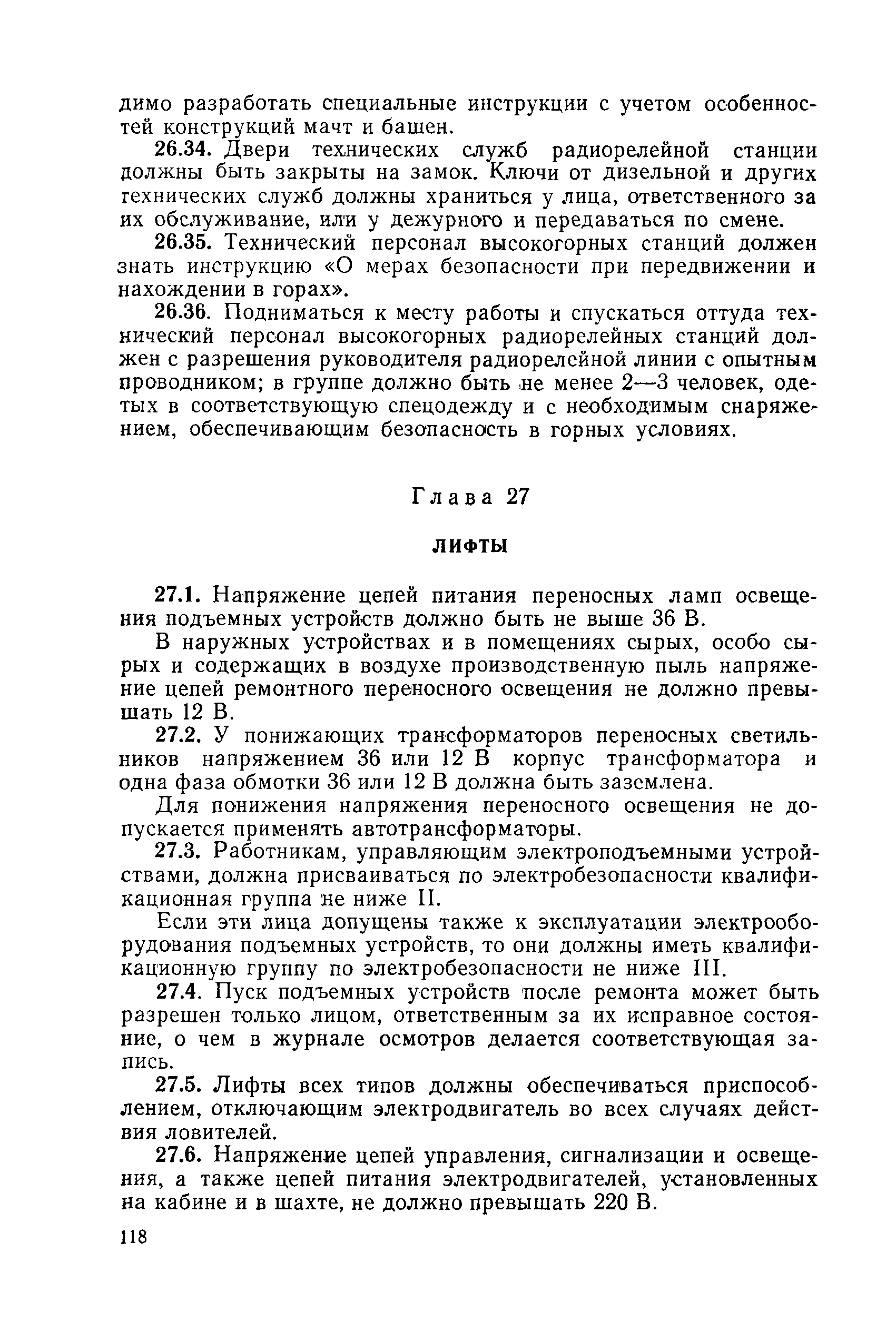 димо разработать специальные инструкции с учетом особенностей конструкций мачт и башен.

26.34. Двери технических служб радиорелейной станции должны быть закрыты на замок. Ключи от дизельной и других технических служб должны храниться у лица, ответственного за их обслуживание, или у дежурного и передаваться по смене.

26.35. Технический персонал высокогорных станций должен знать инструкцию «О мерах безопасности при передвижении и нахождении в горах».

26.36. Подниматься к месту работы и спускаться оттуда технический персонал высокогорных радиорелейных станций должен с разрешения руководителя радиорелейной линии с опытным проводником; в группе должно быть не менее 2—3 человек, одетых в соответствующую спецодежду и с необходимым снаряжением, обеспечивающим безопасность в горных условиях.

Глава 27

ЛИФТЫ

27.1. Напряжение цепей питания переносных ламп освещения подъемных устройств должно быть не выше 36 В.

В наружных устройствах и в помещениях сырых, особо сырых и содержащих в воздухе производственную пыль напряжение цепей ремонтного переносного освещения не должно превышать 12 В.

27.2. У понижающих трансформаторов переносных светильников напряжением 36 или 12 В корпус трансформатора и одна фаза обмотки 36 или 12 В должна быть заземлена.

Для понижения напряжения переносного освещения не допускается применять автотрансформаторы.

27.3. Работникам, управляющим электроподъемными устройствами, должна присваиваться по электробезопасности квалификационная группа не ниже II.

Если эти лица допущены также к эксплуатации электрооборудования подъемных устройств, то они должны иметь квалификационную группу по электробезопасности не ниже III.

27.4. Пуск подъемных устройств после ремонта может быть разрешен только лицом, ответственным за их исправное состояние, о чем в журнале осмотров делается соответствующая запись.

27.5. Лифты всех типов должны обеспечиваться приспособлением, отключающим электродвигатель во всех случаях действия ловителей.

27.6. Напряжение цепей управления, сигнализации и освещения, а также цепей питания электродвигателей, установленных на кабине и в шахте, не должно превышать 220 В.

118